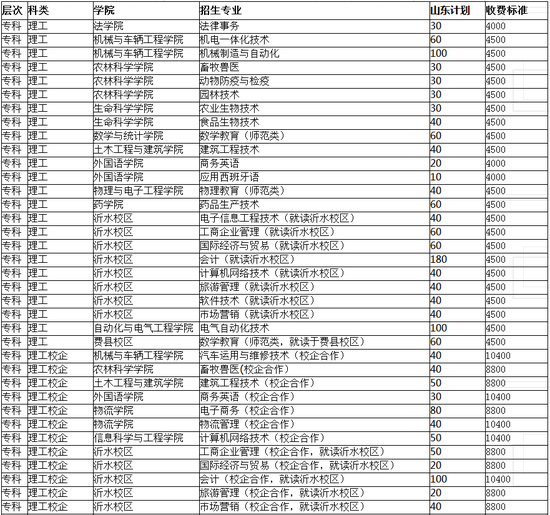 | 层次 | 科类 | 学院 | 招生专业 | 山东计划 | 收费标准 |
|---|---|---|---|---|---|
| 专科 | 理工 | 法学院 | 法律事务 | 30 | 4000 |
| 专科 | 理工 | 机械与车辆工程学院 | 机电一体化技术 | 60 | 4500 |
| 专科 | 理工 | 机械与车辆工程学院 | 机械制造与自动化 | 100 | 4500 |
| 专科 | 理工 | 农林科学学院 | 畜牧兽医 | 30 | 4500 |
| 专科 | 理工 | 农林科学学院 | 动物防疫与检疫 | 30 | 4500 |
| 专科 | 理工 | 农林科学学院 | 园林技术 | 30 | 4500 |
| 专科 | 理工 | 生命科学学院 | 农业生物技术 | 30 | 4500 |
| 专科 | 理工 | 生命科学学院 | 食品生物技术 | 40 | 4500 |
| 专科 | 理工 | 数学与统计学院 | 数学教育（师范类） | 60 | 4500 |
| 专科 | 理工 | 土木工程与建筑学院 | 建筑工程技术 | 40 | 4500 |
| 专科 | 理工 | 外国语学院 | 商务英语 | 20 | 4000 |
| 专科 | 理工 | 外国语学院 | 应用西班牙语 | 10 | 4000 |
| 专科 | 理工 | 物理与电子工程学院 | 物理教育（师范类） | 40 | 4500 |
| 专科 | 理工 | 药学院 | 药品生产技术 | 60 | 4500 |
| 专科 | 理工 | 沂水校区 | 电子信息工程技术（就读沂水校区） | 40 | 4500 |
| 专科 | 理工 | 沂水校区 | 工商企业管理（就读沂水校区） | 60 | 4500 |
| 专科 | 理工 | 沂水校区 | 国际经济与贸易（就读沂水校区） | 60 | 4500 |
| 专科 | 理工 | 沂水校区 | 会计（就读沂水校区） | 180 | 4500 |
| 专科 | 理工 | 沂水校区 | 计算机网络技术（就读沂水校区） | 40 | 4500 |
| 专科 | 理工 | 沂水校区 | 旅游管理（就读沂水校区） | 40 | 4500 |
| 专科 | 理工 | 沂水校区 | 软件技术（就读沂水校区） | 40 | 4500 |
| 专科 | 理工 | 沂水校区 | 市场营销（就读沂水校区） | 40 | 4500 |
| 专科 | 理工 | 自动化与电气工程学院 | 电气自动化技术 | 100 | 4500 |
| 专科 | 理工 | 费县校区 | 数学教育（师范类，就读于费县校区） | 60 | 4500 |
| 专科 | 理工校企 | 机械与车辆工程学院 | 汽车运用与维修技术（校企合作） | 40 | 10400 |
| 专科 | 理工校企 | 农林科学学院 | 畜牧兽医(校企合作) | 40 | 8800 |
| 专科 | 理工校企 | 土木工程与建筑学院 | 建筑工程技术（校企合作） | 50 | 8800 |
| 专科 | 理工校企 | 外国语学院 | 商务英语（校企合作） | 30 | 10400 |
| 专科 | 理工校企 | 物流学院 | 电子商务（校企合作） | 80 | 8800 |
| 专科 | 理工校企 | 物流学院 | 物流管理（校企合作） | 40 | 10400 |
| 专科 | 理工校企 | 信息科学与工程学院 | 计算机网络技术（校企合作） | 50 | 10400 |
| 专科 | 理工校企 | 沂水校区 | 工商企业管理（校企合作，就读沂水校区） | 50 | 8800 |
| 专科 | 理工校企 | 沂水校区 | 国际经济与贸易（校企合作，就读沂水校区） | 20 | 8800 |
| 专科 | 理工校企 | 沂水校区 | 会计（校企合作，就读沂水校区） | 100 | 10400 |
| 专科 | 理工校企 | 沂水校区 | 旅游管理（校企合作，就读沂水校区） | 20 | 8800 |
| 专科 | 理工校企 | 沂水校区 | 市场营销（校企合作，就读沂水校区） | 40 | 8800 |